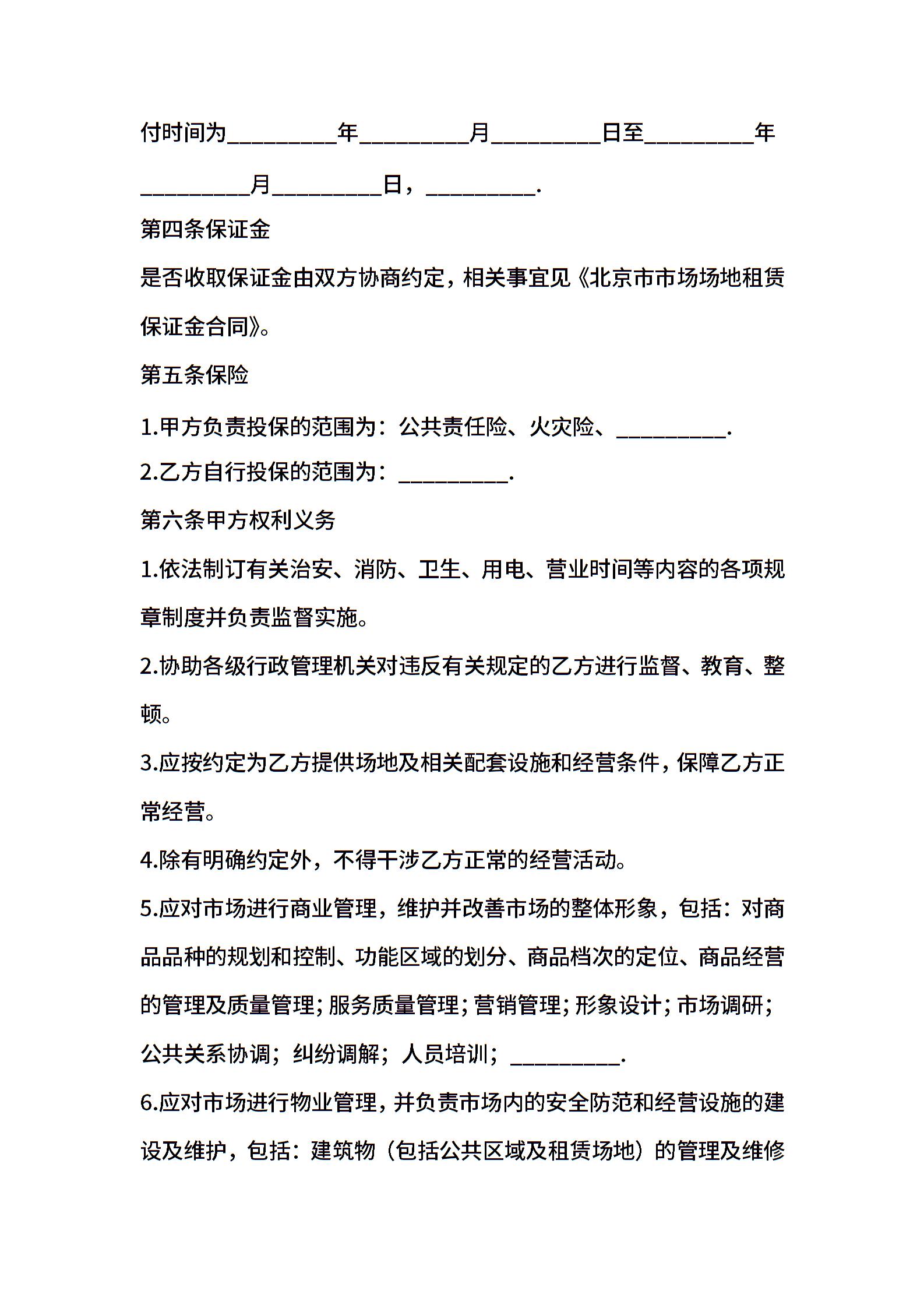 付时间为__________年__________月__________日至__________年__________月__________日，__________.

第四条保证金

是否收取保证金由双方协商约定，相关事宜见《北京市市场场地租赁保证金合同》。

第五条保险

1.甲方负责投保的范围为：公共责任险、火灾险、__________.

2.乙方自行投保的范围为：__________.

第六条甲方权利义务

1.依法制订有关治安、消防、卫生、用电、营业时间等内容的各项规章制度并负责监督实施。

2.协助各级行政管理机关对违反有关规定的乙方进行监督、教育、整顿。

3.应按约定为乙方提供场地及相关配套设施和经营条件，保障乙方正常经营。

4.除有明确约定外，不得干涉乙方正常的经营活动。

5.应对市场进行商业管理，维护并改善市场的整体形象，包括：对商品品种的规划和控制、功能区域的划分、商品档次的定位、商品经营的管理及质量管理；服务质量管理；营销管理；形象设计；市场调研；公共关系协调；纠纷调解；人员培训；__________.

6.应对市场进行物业管理，并负责市场内的安全防范和经营设施的建设及维护，包括：建筑物（包括公共区域及租赁场地）的管理及维修